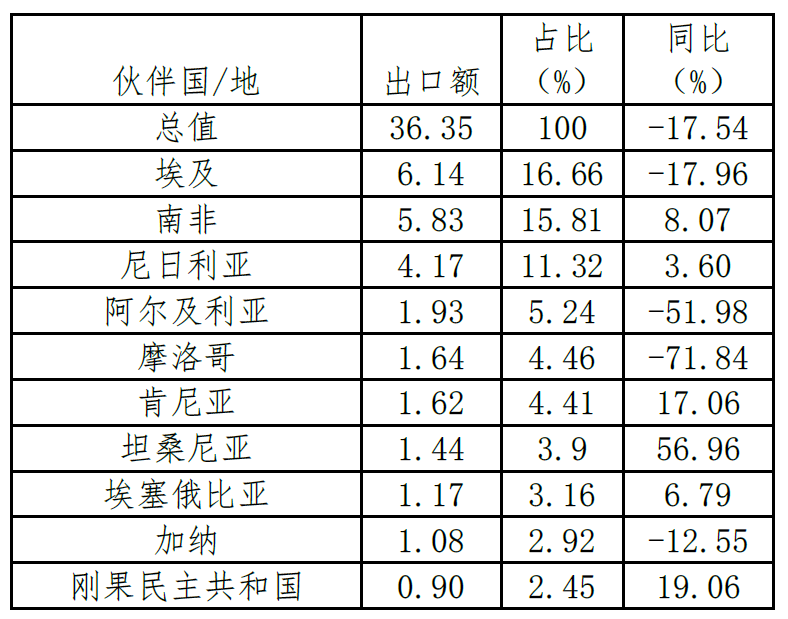 | 伙伴国/地 | 出口额 | 占比（%） | 同比（%） |
|---|---|---|---|
| 总值 | 36.35 | 100 | -17.54 |
| 埃及 | 6.14 | 16.66 | -17.96 |
| 南非 | 5.83 | 15.81 | 8.07 |
| 尼日利亚 | 4.17 | 11.32 | 3.60 |
| 阿尔及利亚 | 1.93 | 5.24 | -51.98 |
| 摩洛哥 | 1.64 | 4.46 | -71.84 |
| 肯尼亚 | 1.62 | 4.41 | 17.06 |
| 坦桑尼亚 | 1.44 | 3.9 | 56.96 |
| 埃塞俄比亚 | 1.17 | 3.16 | 6.79 |
| 加纳 | 1.08 | 2.92 | -12.55 |
| 刚果民主共和国 | 0.90 | 2.45 | 19.06 |